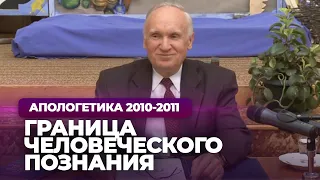 АПОЛОГЕТИКА 2010-2011

ГРАНИЦА ЧЕЛОВЕЧЕСКОГО ПОЗНАНИЯ